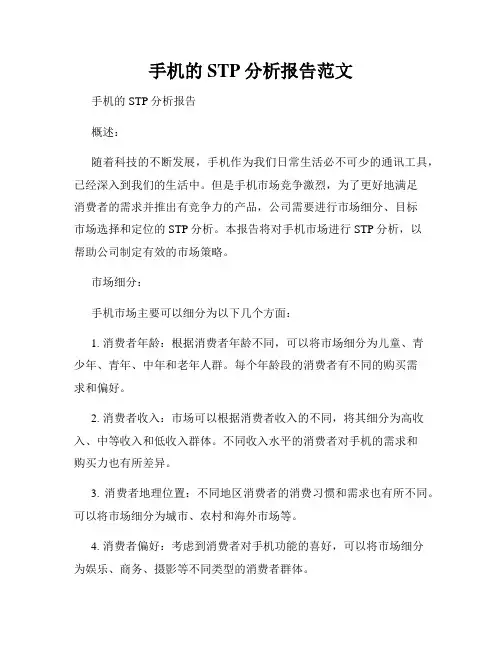 手机的 STP 分析报告范文

手机的 STP 分析报告

概述：

随着科技的不断发展，手机作为我们日常生活必不可少的通讯工具，已经深入到我们的生活中。但是手机市场竞争激烈，为了更好地满足消费者的需求并推出有竞争力的产品，公司需要进行市场细分、目标市场选择和定位的 STP 分析。本报告将对手机市场进行 STP 分析，以帮助公司制定有效的市场策略。

市场细分：

手机市场主要可以细分为以下几个方面：

1. 消费者年龄：根据消费者年龄不同，可以将市场细分为儿童、青少年、青年、中年和老年人群。每个年龄段的消费者有不同的购买需求和偏好。

2. 消费者收入：市场可以根据消费者收入的不同，将其细分为高收入、中等收入和低收入群体。不同收入水平的消费者对手机的需求和购买力也有所差异。

3. 消费者地理位置：不同地区消费者的消费习惯和需求也有所不同。可以将市场细分为城市、农村和海外市场等。

4. 消费者偏好：考虑到消费者对手机功能的喜好，可以将市场细分为娱乐、商务、摄影等不同类型的消费者群体。